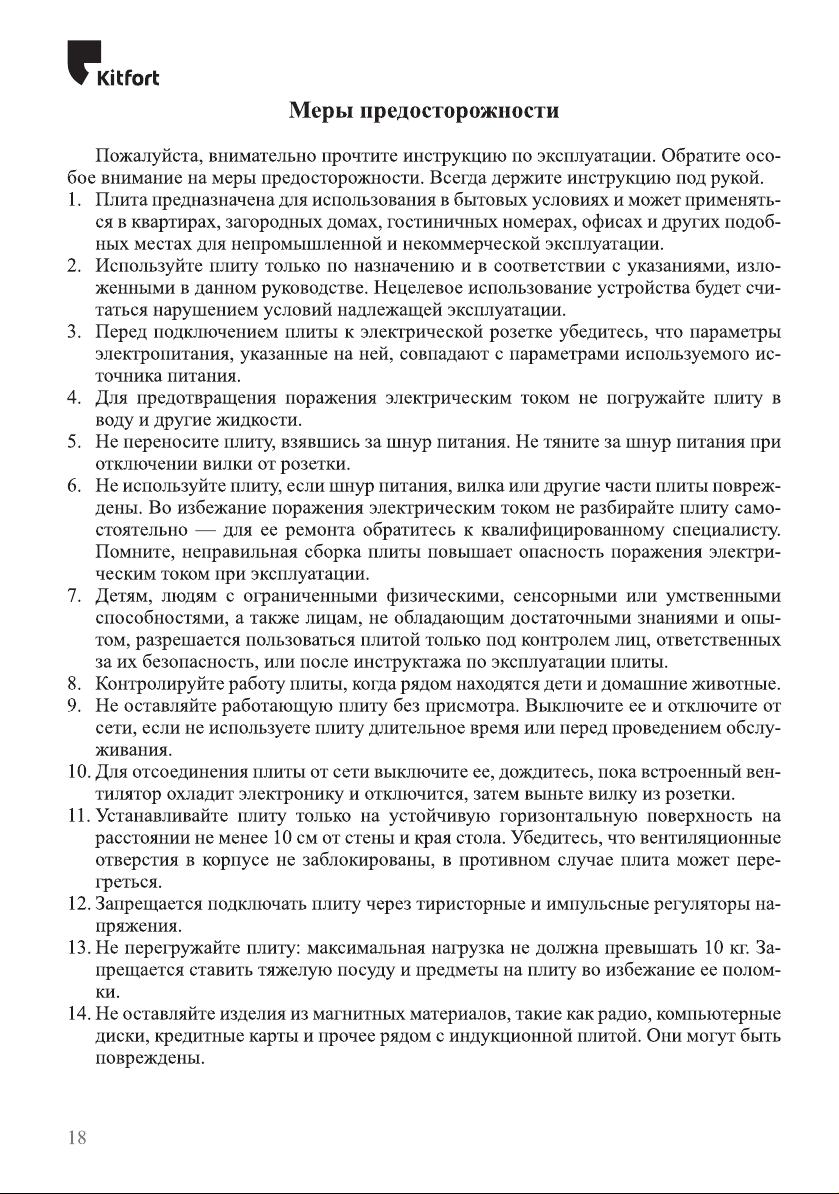 Kitfort

Меры предосторожности

Пожалуйста, внимательно прочтите инструкцию по эксплуатации. Обратите особое внимание на меры предосторожности. Всегда держите инструкцию под рукой.

1. Плита предназначена для использования в бытовых условиях и может применяться в квартирах, загородных домах, гостиничных номерах, офисах и других подобных местах для непромышленной и некоммерческой эксплуатации.
2. Используйте плиту только по назначению и в соответствии с указаниями, изложенными в данном руководстве. Нецелевое использование устройства будет считаться нарушением условий надлежащей эксплуатации.
3. Перед подключением плиты к электрической розетке убедитесь, что параметры электропитания, указанные на ней, совпадают с параметрами используемого источника питания.
4. Для предотвращения поражения электрическим током не погружайте плиту в воду и другие жидкости.
5. Не переносите плиту, взявшись за шнур питания. Не тяните за шнур питания при отключении вилки от розетки.
6. Не используйте плиту, если шнур питания, вилка или другие части плиты повреждены. Во избежание поражения электрическим током не разбирайте плиту самостоятельно — для ее ремонта обратитесь к квалифицированному специалисту. Помните, неправильная сборка плиты повышает опасность поражения электрическим током при эксплуатации.
7. Детям, людям с ограниченными физическими, сенсорными или умственными способностями, а также лицам, не обладающим достаточными знаниями и опытом, разрешается пользоваться плитой только под контролем лиц, ответственных за их безопасность, или после инструктажа по эксплуатации плиты.
8. Контролируйте работу плиты, когда рядом находятся дети и домашние животные.
9. Не оставляйте работающую плиту без присмотра. Выключите ее и отключите от сети, если не используете плиту длительное время или перед проведением обслуживания.
10. Для отсоединения плиты от сети выключите ее, дождитесь, пока встроенный вентилятор охладит электронику и отключится, затем выньте вилку из розетки.
11. Устанавливайте плиту только на устойчивую горизонтальную поверхность на расстоянии не менее 10 см от стены и края стола. Убедитесь, что вентиляционные отверстия в корпусе не заблокированы, в противном случае плита может перегреться.
12. Запрещается подключать плиту через тиристорные и импульсные регуляторы напряжения.
13. Не перегружайте плиту: максимальная нагрузка не должна превышать 10 кг. Запрещается ставить тяжелую посуду и предметы на плиту во избежание ее поломки.
14. Не оставляйте изделия из магнитных материалов, такие как радио, компьютерные диски, кредитные карты и прочее рядом с индукционной плитой. Они могут быть повреждены.

18